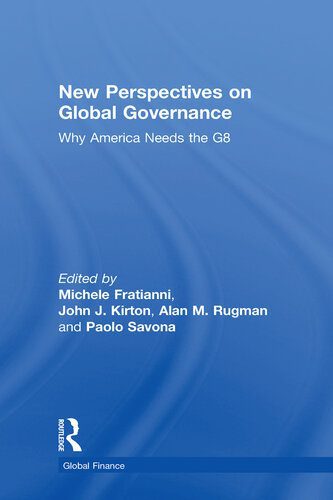 New Perspectives on Global Governance

Why America Needs the G8

Edited by
Michele Fratianni,
John J. Kirton, Alan M. Rugman
and Paolo Savona

ROUTLEDGE

Global Finance